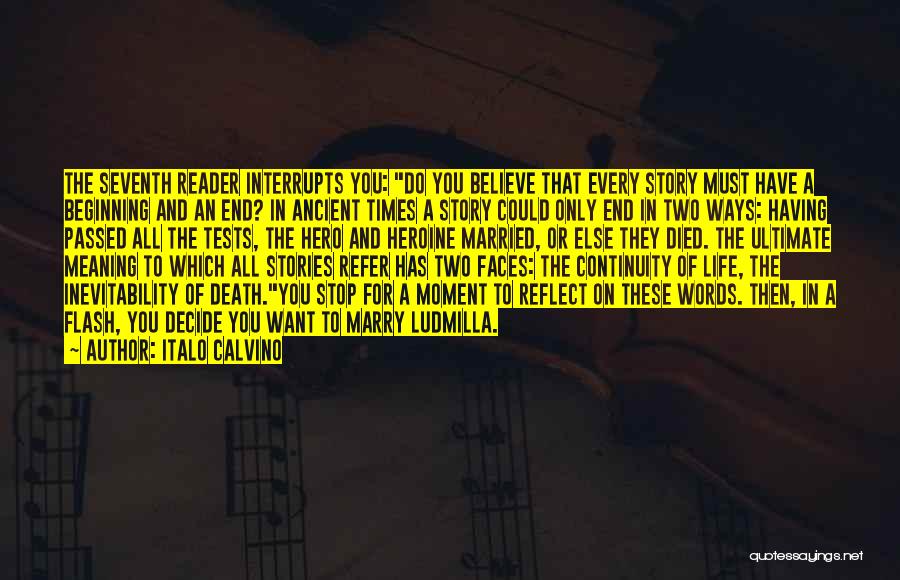 THE SEVENTH READER INTERRUPTS YOU: "DO YOU BELIEVE THAT EVERY STORY MUST HAVE A BEGINNING AND AN END? IN ANCIENT TIMES A STORY COULD ONLY END IN TWO WAYS: HAVING PASSED ALL THE TESTS, THE HERO AND HEROINE MARRIED, OR ELSE THEY DIED. THE ULTIMATE MEANING TO WHICH ALL STORIES REFER HAS TWO FACES: THE CONTINUITY OF LIFE, THE INEVITABILITY OF DEATH."YOU STOP FOR A MOMENT TO REFLECT ON THESE WORDS. THEN, IN A FLASH, YOU DECIDE YOU WANT TO MARRY LUDMILLA.

— AUTHOR: ITALO CALVINO

quotessayings.net